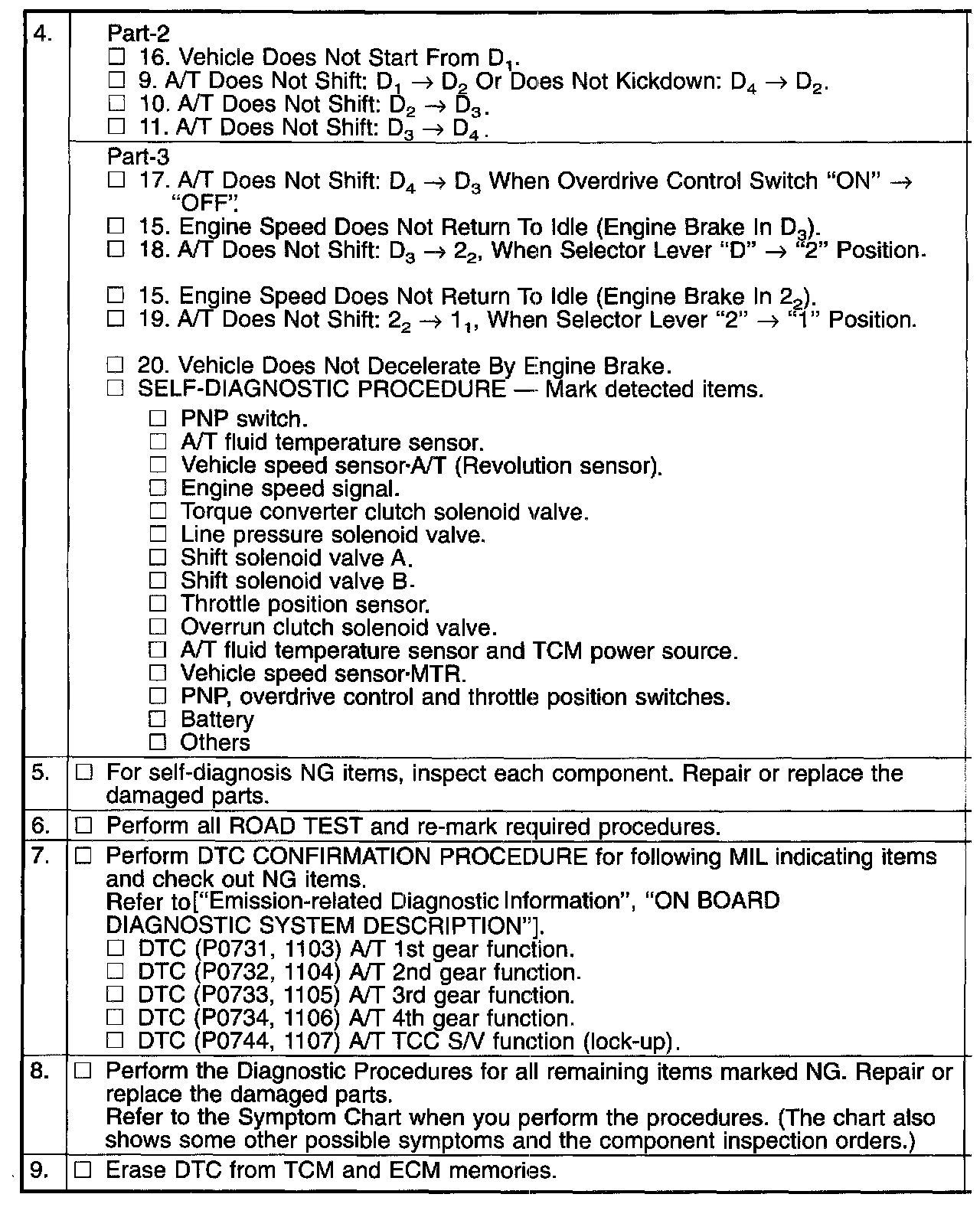 | | |
|---|---|
| 4. | Part-2<br>☐ 16. Vehicle Does Not Start From $D_1$.<br>☐ 9. A/T Does Not Shift: $D_1 \rightarrow D_2$ Or Does Not Kickdown: $D_4 \rightarrow D_2$.<br>☐ 10. A/T Does Not Shift: $D_2 \rightarrow D_3$.<br>☐ 11. A/T Does Not Shift: $D_3 \rightarrow D_4$. |
| | Part-3<br>☐ 17. A/T Does Not Shift: $D_4 \rightarrow D_3$ When Overdrive Control Switch "ON" $\rightarrow$ "OFF".<br>☐ 15. Engine Speed Does Not Return To Idle (Engine Brake In $D_3$).<br>☐ 18. A/T Does Not Shift: $D_3 \rightarrow 2_2$, When Selector Lever "D" $\rightarrow$ "2" Position.<br><br>☐ 15. Engine Speed Does Not Return To Idle (Engine Brake In $2_2$).<br>☐ 19. A/T Does Not Shift: $2_2 \rightarrow 1_1$, When Selector Lever "2" $\rightarrow$ "1" Position.<br><br>☐ 20. Vehicle Does Not Decelerate By Engine Brake.<br>☐ SELF-DIAGNOSTIC PROCEDURE — Mark detected items.<br>☐ PNP switch.<br>☐ A/T fluid temperature sensor.<br>☐ Vehicle speed sensor·A/T (Revolution sensor).<br>☐ Engine speed signal.<br>☐ Torque converter clutch solenoid valve.<br>☐ Line pressure solenoid valve.<br>☐ Shift solenoid valve A.<br>☐ Shift solenoid valve B.<br>☐ Throttle position sensor.<br>☐ Overrun clutch solenoid valve.<br>☐ A/T fluid temperature sensor and TCM power source.<br>☐ Vehicle speed sensor·MTR.<br>☐ PNP, overdrive control and throttle position switches.<br>☐ Battery<br>☐ Others |
| 5. | ☐ For self-diagnosis NG items, inspect each component. Repair or replace the damaged parts. |
| 6. | ☐ Perform all ROAD TEST and re-mark required procedures. |
| 7. | ☐ Perform DTC CONFIRMATION PROCEDURE for following MIL indicating items and check out NG items.<br>Refer to["Emission-related Diagnostic Information", "ON BOARD DIAGNOSTIC SYSTEM DESCRIPTION"].<br>☐ DTC (P0731, 1103) A/T 1st gear function.<br>☐ DTC (P0732, 1104) A/T 2nd gear function.<br>☐ DTC (P0733, 1105) A/T 3rd gear function.<br>☐ DTC (P0734, 1106) A/T 4th gear function.<br>☐ DTC (P0744, 1107) A/T TCC S/V function (lock-up). |
| 8. | ☐ Perform the Diagnostic Procedures for all remaining items marked NG. Repair or replace the damaged parts.<br>Refer to the Symptom Chart when you perform the procedures. (The chart also shows some other possible symptoms and the component inspection orders.) |
| 9. | ☐ Erase DTC from TCM and ECM memories. |